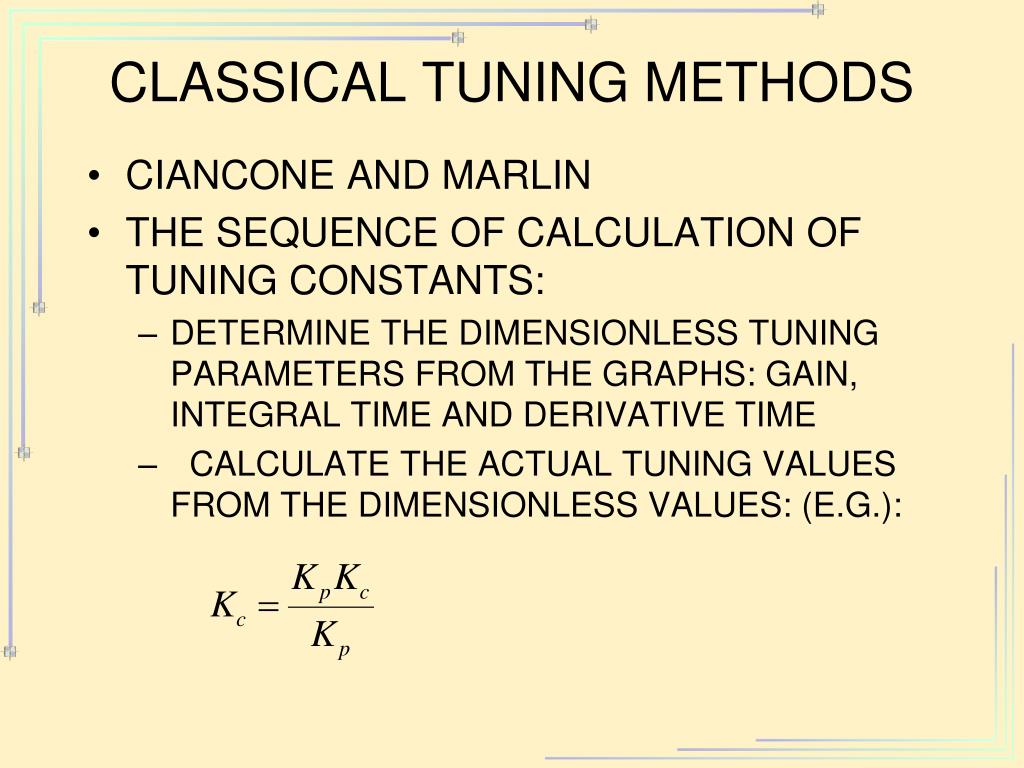 CLASSICAL TUNING METHODS

• CIANCONE AND MARLIN
• THE SEQUENCE OF CALCULATION OF TUNING CONSTANTS:
– DETERMINE THE DIMENSIONLESS TUNING PARAMETERS FROM THE GRAPHS: GAIN, INTEGRAL TIME AND DERIVATIVE TIME
– CALCULATE THE ACTUAL TUNING VALUES FROM THE DIMENSIONLESS VALUES: (E.G.):

$K_c = \frac{K_p K_c}{K_p}$